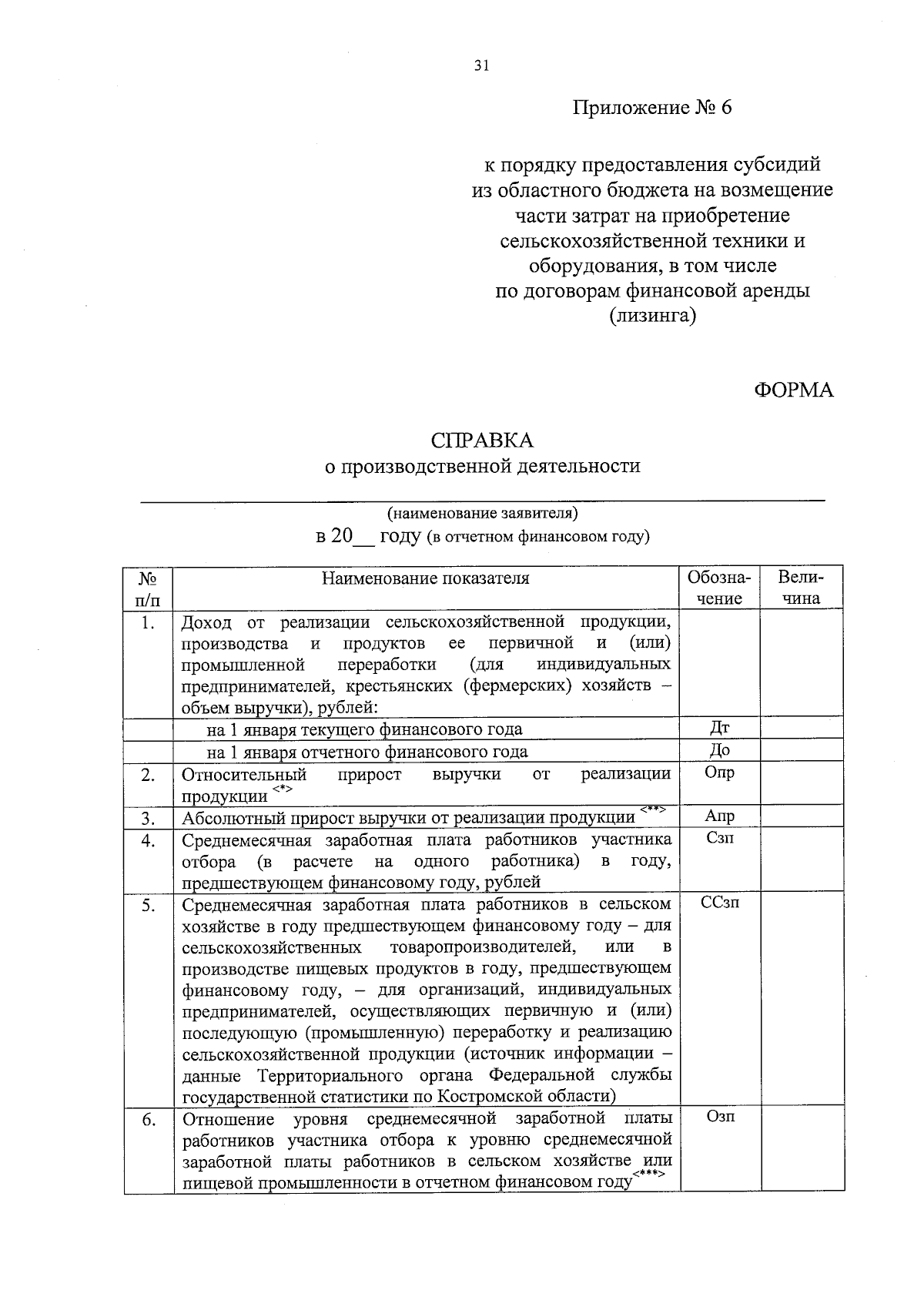 31

Приложение № 6

к порядку предоставления субсидий из областного бюджета на возмещение части затрат на приобретение сельскохозяйственной техники и оборудования, в том числе по договорам финансовой аренды (лизинга)

ФОРМА

СПРАВКА
о производственной деятельности

(наименование заявителя)
в 20__ году (в отчетном финансовом году)

| № п/п | Наименование показателя | Обозначение | Величина |
|---|---|---|---|
| 1. | Доход от реализации сельскохозяйственной продукции, производства и продуктов ее первичной и (или) промышленной переработки (для индивидуальных предпринимателей, крестьянских (фермерских) хозяйств – объем выручки), рублей: | | |
| | на 1 января текущего финансового года | Дт | |
| | на 1 января отчетного финансового года | До | |
| 2. | Относительный прирост выручки от реализации продукции <*> | Опр | |
| 3. | Абсолютный прирост выручки от реализации продукции <**> | Апр | |
| 4. | Среднемесячная заработная плата работников участника отбора (в расчете на одного работника) в году, предшествующем финансовому году, рублей | Сзп | |
| 5. | Среднемесячная заработная плата работников в сельском хозяйстве в году предшествующем финансовому году – для сельскохозяйственных товаропроизводителей, или в производстве пищевых продуктов в году, предшествующем финансовому году, – для организаций, индивидуальных предпринимателей, осуществляющих первичную и (или) последующую (промышленную) переработку и реализацию сельскохозяйственной продукции (источник информации – данные Территориального органа Федеральной службы государственной статистики по Костромской области) | ССзп | |
| 6. | Отношение уровня среднемесячной заработной платы работников участника отбора к уровню среднемесячной заработной платы работников в сельском хозяйстве или пищевой промышленности в отчетном финансовом году<***> | Озп | |